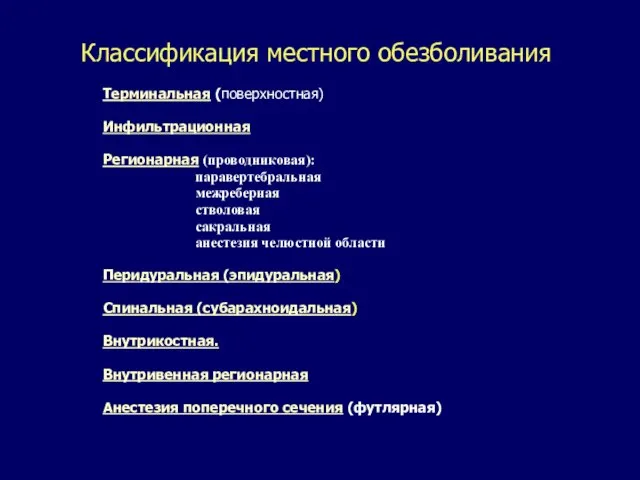 Классификация местного обезболивания

Терминальная (поверхностная)

Инфильтрационная

Регионарная (проводниковая):
паравертебральная
межреберная
стволовая
сакральная
анестезия челюстной области

Перидуральная (эпидуральная)

Спинальная (субарахноидальная)

Внутрикостная.

Внутривенная регионарная

Анестезия поперечного сечения (футлярная)